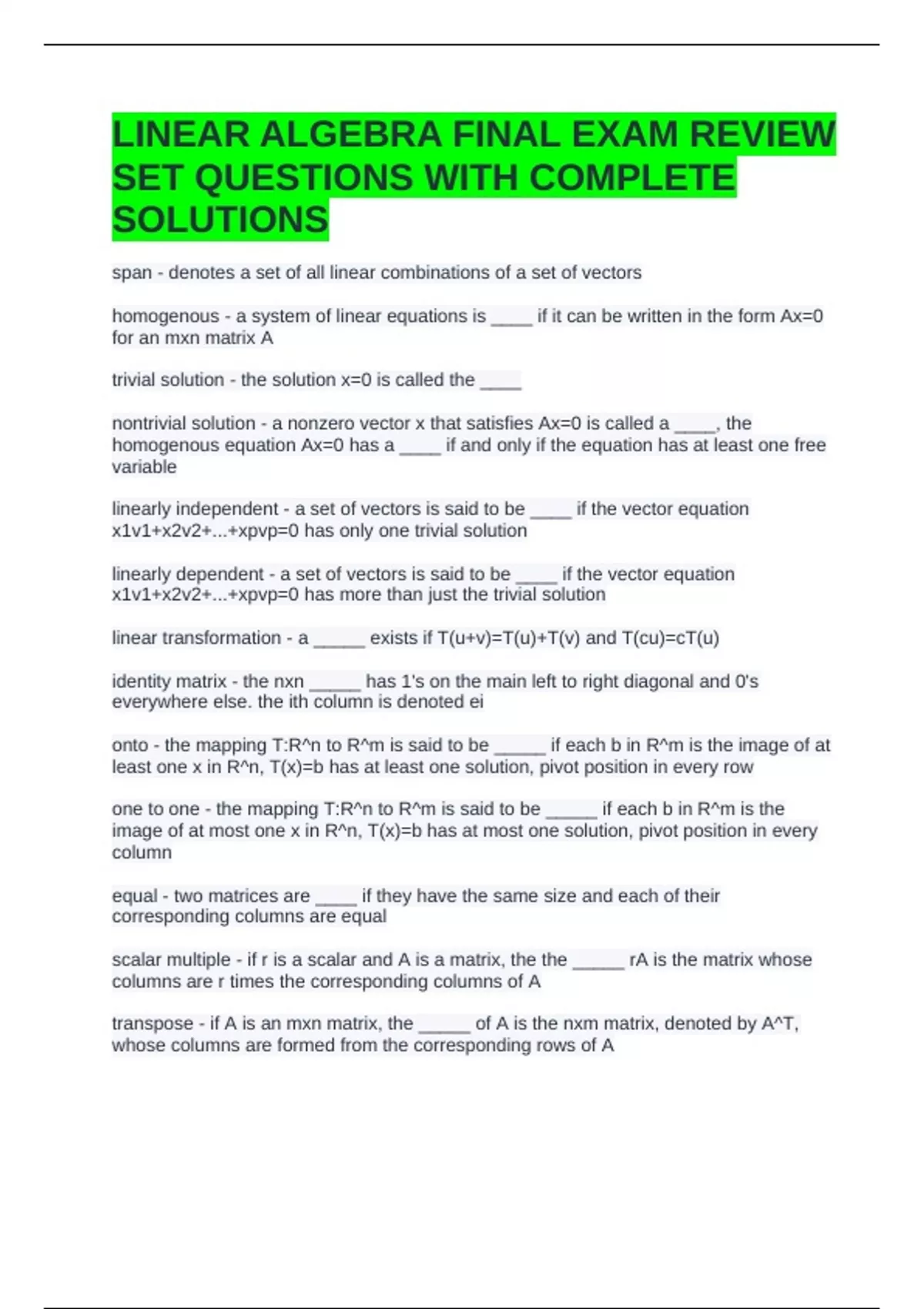 LINEAR ALGEBRA FINAL EXAM REVIEW SET QUESTIONS WITH COMPLETE SOLUTIONS

span - denotes a set of all linear combinations of a set of vectors

homogenous - a system of linear equations is ____ if it can be written in the form Ax=0 for an mxn matrix A

trivial solution - the solution x=0 is called the ____

nontrivial solution - a nonzero vector x that satisfies Ax=0 is called a ____, the homogenous equation Ax=0 has a ____ if and only if the equation has at least one free variable

linearly independent - a set of vectors is said to be ____ if the vector equation x1v1+x2v2+...+xpvp=0 has only one trivial solution

linearly dependent - a set of vectors is said to be ____ if the vector equation x1v1+x2v2+...+xpvp=0 has more than just the trivial solution

linear transformation - a _____ exists if T(u+v)=T(u)+T(v) and T(cu)=cT(u)

identity matrix - the nxn _____ has 1's on the main left to right diagonal and 0's everywhere else. the ith column is denoted ei

onto - the mapping T:R^n to R^m is said to be _____ if each b in R^m is the image of at least one x in R^n, T(x)=b has at least one solution, pivot position in every row

one to one - the mapping T:R^n to R^m is said to be _____ if each b in R^m is the image of at most one x in R^n, T(x)=b has at most one solution, pivot position in every column

equal - two matrices are ____ if they have the same size and each of their corresponding columns are equal

scalar multiple - if r is a scalar and A is a matrix, the the _____ rA is the matrix whose columns are r times the corresponding columns of A

transpose - if A is an mxn matrix, the _____ of A is the nxm matrix, denoted by A^T, whose columns are formed from the corresponding rows of A